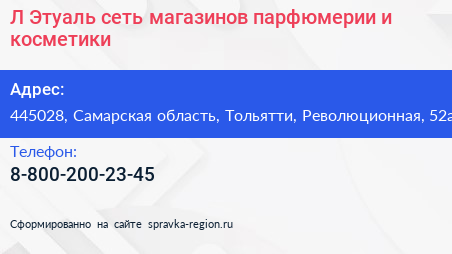 Л Этуаль сеть магазинов парфюмерии и косметики

Адрес:

445028, Самарская область, Тольятти, Революционная, 52а

Телефон:

8-800-200-23-45

Сформированно на сайте spravka-region.ru